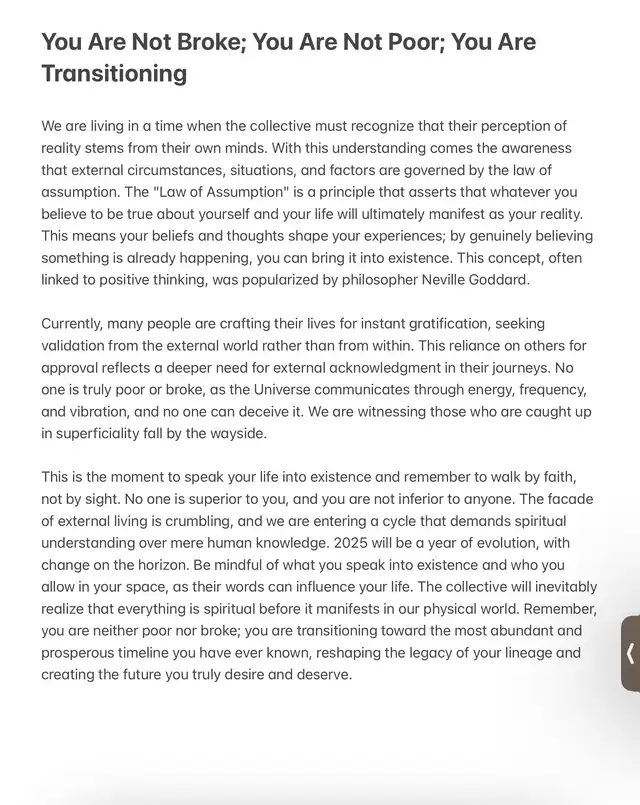 You Are Not Broke; You Are Not Poor; You Are Transitioning

We are living in a time when the collective must recognize that their perception of reality stems from their own minds. With this understanding comes the awareness that external circumstances, situations, and factors are governed by the law of assumption. The "Law of Assumption" is a principle that asserts that whatever you believe to be true about yourself and your life will ultimately manifest as your reality. This means your beliefs and thoughts shape your experiences; by genuinely believing something is already happening, you can bring it into existence. This concept, often linked to positive thinking, was popularized by philosopher Neville Goddard.

Currently, many people are crafting their lives for instant gratification, seeking validation from the external world rather than from within. This reliance on others for approval reflects a deeper need for external acknowledgment in their journeys. No one is truly poor or broke, as the Universe communicates through energy, frequency, and vibration, and no one can deceive it. We are witnessing those who are caught up in superficiality fall by the wayside.

This is the moment to speak your life into existence and remember to walk by faith, not by sight. No one is superior to you, and you are not inferior to anyone. The facade of external living is crumbling, and we are entering a cycle that demands spiritual understanding over mere human knowledge. 2025 will be a year of evolution, with change on the horizon. Be mindful of what you speak into existence and who you allow in your space, as their words can influence your life. The collective will inevitably realize that everything is spiritual before it manifests in our physical world. Remember, you are neither poor nor broke; you are transitioning toward the most abundant and prosperous timeline you have ever known, reshaping the legacy of your lineage and creating the future you truly desire and deserve.